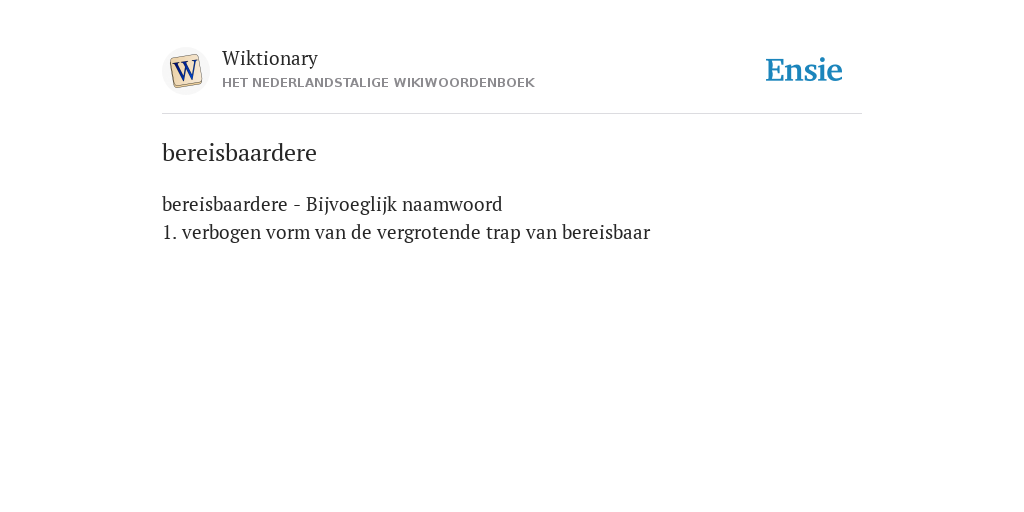 W
Wiktionary
HET NEDERLANDSTALIGE WIKIWOORDENBOEK
Ensie

bereisbaardere

bereisbaardere - Bijvoeglijk naamwoord
1. verbogen vorm van de vergrotende trap van bereisbaar